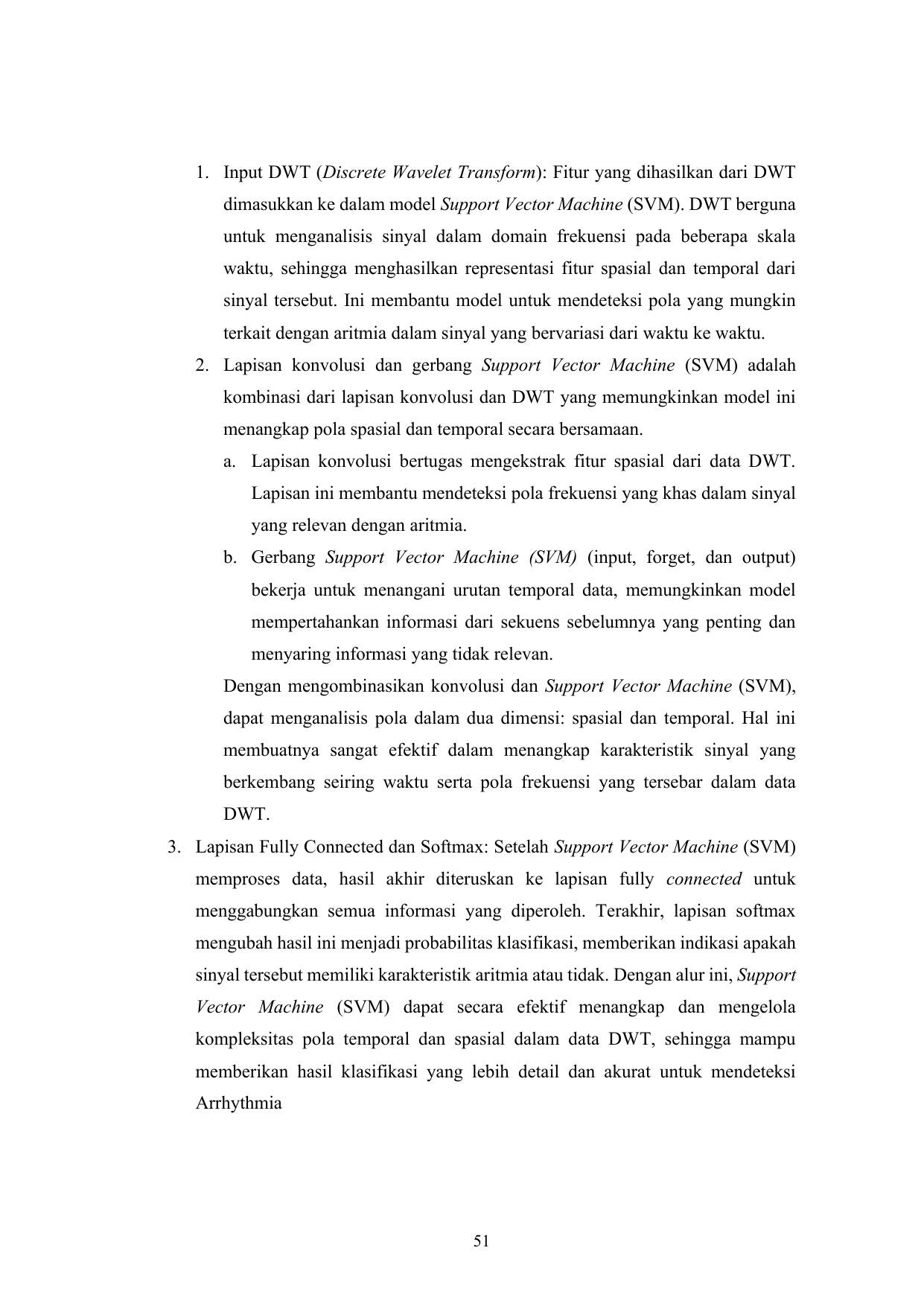 1. Input DWT (Discrete Wavelet Transform): Fitur yang dihasilkan dari DWT dimasukkan ke dalam model Support Vector Machine (SVM). DWT berguna untuk menganalisis sinyal dalam domain frekuensi pada beberapa skala waktu, sehingga menghasilkan representasi fitur spasial dan temporal dari sinyal tersebut. Ini membantu model untuk mendeteksi pola yang mungkin terkait dengan aritmia dalam sinyal yang bervariasi dari waktu ke waktu.

2. Lapisan konvolusi dan gerbang Support Vector Machine (SVM) adalah kombinasi dari lapisan konvolusi dan DWT yang memungkinkan model ini menangkap pola spasial dan temporal secara bersamaan.

a. Lapisan konvolusi bertugas mengekstrak fitur spasial dari data DWT. Lapisan ini membantu mendeteksi pola frekuensi yang khas dalam sinyal yang relevan dengan aritmia.

b. Gerbang Support Vector Machine (SVM) (input, forget, dan output) bekerja untuk menangani urutan temporal data, memungkinkan model mempertahankan informasi dari sekuens sebelumnya yang penting dan menyaring informasi yang tidak relevan.

Dengan mengombinasikan konvolusi dan Support Vector Machine (SVM), dapat menganalisis pola dalam dua dimensi: spasial dan temporal. Hal ini membuatnya sangat efektif dalam menangkap karakteristik sinyal yang berkembang seiring waktu serta pola frekuensi yang tersebar dalam data DWT.

3. Lapisan Fully Connected dan Softmax: Setelah Support Vector Machine (SVM) memproses data, hasil akhir diteruskan ke lapisan fully connected untuk menggabungkan semua informasi yang diperoleh. Terakhir, lapisan softmax mengubah hasil ini menjadi probabilitas klasifikasi, memberikan indikasi apakah sinyal tersebut memiliki karakteristik aritmia atau tidak. Dengan alur ini, Support Vector Machine (SVM) dapat secara efektif menangkap dan mengelola kompleksitas pola temporal dan spasial dalam data DWT, sehingga mampu memberikan hasil klasifikasi yang lebih detail dan akurat untuk mendeteksi Arrhythmia

51